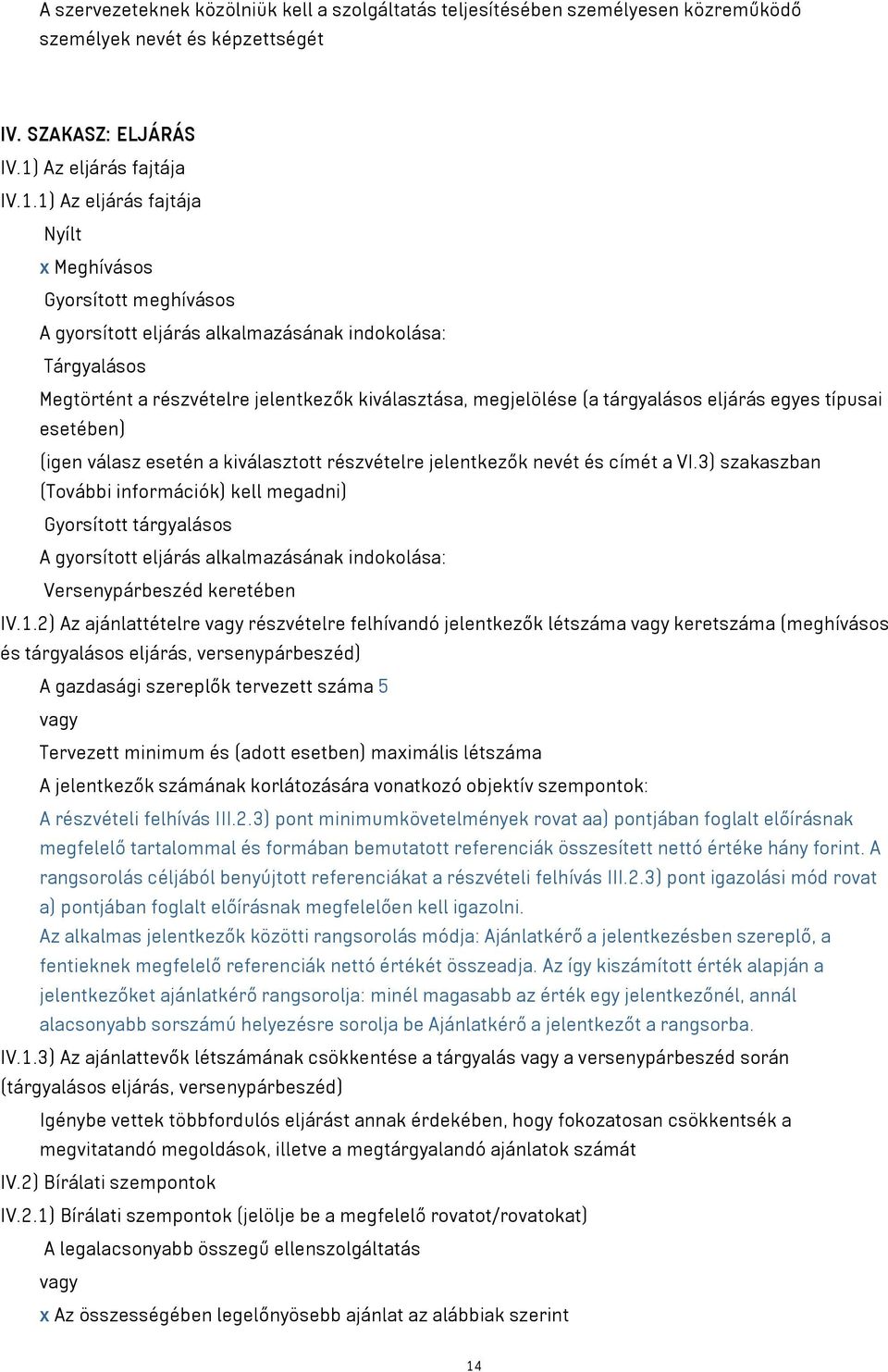 A szervezeteknek közölniük kell a szolgáltatás teljesítésében személyesen közreműködő személyek nevét és képzettségét

IV. SZAKASZ: ELJÁRÁS
IV.1) Az eljárás fajtája
IV.1.1) Az eljárás fajtája
Nyílt
x Meghívásos
Gyorsított meghívásos
A gyorsított eljárás alkalmazásának indokolása:
Tárgyalásos
Megtörtént a részvételre jelentkezők kiválasztása, megjelölése (a tárgyalásos eljárás egyes típusai esetében)
(igen válasz esetén a kiválasztott részvételre jelentkezők nevét és címét a VI.3) szakaszban (További információk) kell megadni)
Gyorsított tárgyalásos
A gyorsított eljárás alkalmazásának indokolása:
Versenypárbeszéd keretében
IV.1.2) Az ajánlattételre vagy részvételre felhívandó jelentkezők létszáma vagy keretszáma (meghívásos és tárgyalásos eljárás, versenypárbeszéd)
A gazdasági szereplők tervezett száma 5
vagy
Tervezett minimum és (adott esetben) maximális létszáma
A jelentkezők számának korlátozására vonatkozó objektív szempontok:
A részvételi felhívás III.2.3) pont minimumkövetelmények rovat aa) pontjában foglalt előírásnak megfelelő tartalommal és formában bemutatott referenciák összesített nettó értéke hány forint. A rangsorolás céljából benyújtott referenciákat a részvételi felhívás III.2.3) pont igazolási mód rovat a) pontjában foglalt előírásnak megfelelően kell igazolni.
Az alkalmas jelentkezők közötti rangsorolás módja: Ajánlatkérő a jelentkezésben szereplő, a fentieknek megfelelő referenciák nettó értékét összeadja. Az így kiszámított érték alapján a jelentkezőket ajánlatkérő rangsorolja: minél magasabb az érték egy jelentkezőnél, annál alacsonyabb sorszámú helyezésre sorolja be Ajánlatkérő a jelentkezőt a rangsorba.
IV.1.3) Az ajánlattevők létszámának csökkentése a tárgyalás vagy a versenypárbeszéd során (tárgyalásos eljárás, versenypárbeszéd)
Igénybe vettek többfordulós eljárást annak érdekében, hogy fokozatosan csökkentsék a megvitatandó megoldások, illetve a megtárgyalandó ajánlatok számát
IV.2) Bírálati szempontok
IV.2.1) Bírálati szempontok (jelölje be a megfelelő rovatot/rovatokat)
A legalacsonyabb összegű ellenszolgáltatás
vagy
x Az összességében legelőnyösebb ajánlat az alábbiak szerint

14